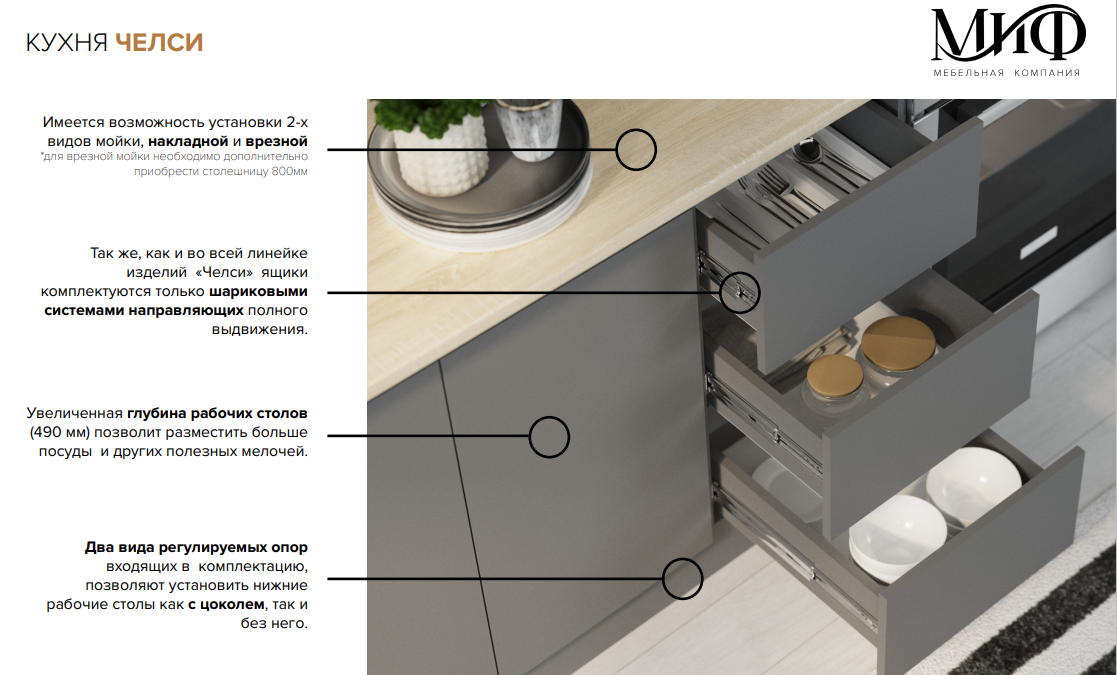 КУХНЯ ЧЕЛСИ

МИФ
МЕБЕЛЬНАЯ КОМПАНИЯ

Имеется возможность установки 2-х видов мойки, накладной и врезной
*для врезной мойки необходимо дополнительно приобрести столешницу 800мм

Так же, как и во всей линейке изделий «Челси» ящики комплектуются только шариковыми системами направляющих полного выдвижения.

Увеличенная глубина рабочих столов (490 мм) позволит разместить больше посуды и других полезных мелочей.

Два вида регулируемых опор входящих в комплектацию, позволяют установить нижние рабочие столы как с цоколем, так и без него.